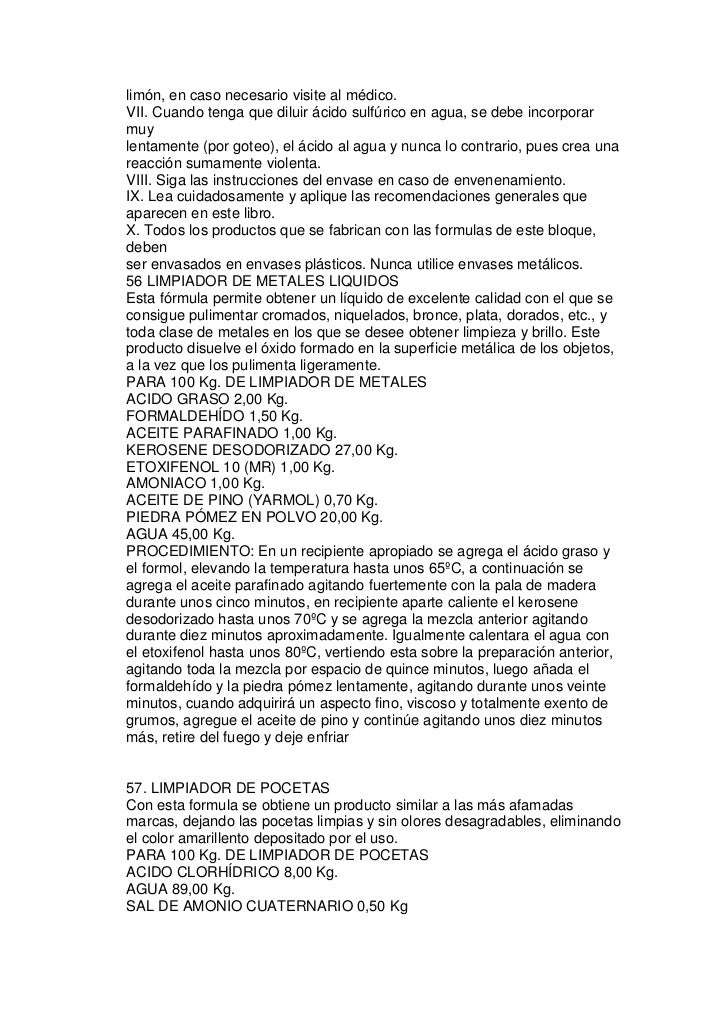 limón, en caso necesario visite al médico.
VII. Cuando tenga que diluir ácido sulfúrico en agua, se debe incorporar muy
lentamente (por goteo), el ácido al agua y nunca lo contrario, pues crea una reacción sumamente violenta.
VIII. Siga las instrucciones del envase en caso de envenenamiento.
IX. Lea cuidadosamente y aplique las recomendaciones generales que aparecen en este libro.
X. Todos los productos que se fabrican con las formulas de este bloque, deben
ser envasados en envases plásticos. Nunca utilice envases metálicos.
56 LIMPIADOR DE METALES LIQUIDOS
Esta fórmula permite obtener un líquido de excelente calidad con el que se consigue pulimentar cromados, niquelados, bronce, plata, dorados, etc., y toda clase de metales en los que se desee obtener limpieza y brillo. Este producto disuelve el óxido formado en la superficie metálica de los objetos, a la vez que los pulimenta ligeramente.
PARA 100 Kg. DE LIMPIADOR DE METALES
ACIDO GRASO 2,00 Kg.
FORMALDEHÍDO 1,50 Kg.
ACEITE PARAFINADO 1,00 Kg.
KEROSENE DESODORIZADO 27,00 Kg.
ETOXIFENOL 10 (MR) 1,00 Kg.
AMONIACO 1,00 Kg.
ACEITE DE PINO (YARMOL) 0,70 Kg.
PIEDRA PÓMEZ EN POLVO 20,00 Kg.
AGUA 45,00 Kg.
PROCEDIMIENTO: En un recipiente apropiado se agrega el ácido graso y el formol, elevando la temperatura hasta unos 65ºC, a continuación se agrega el aceite parafinado agitando fuertemente con la pala de madera durante unos cinco minutos, en recipiente aparte caliente el kerosene desodorizado hasta unos 70ºC y se agrega la mezcla anterior agitando durante diez minutos aproximadamente. Igualmente calentara el agua con el etoxifenol hasta unos 80ºC, vertiendo esta sobre la preparación anterior, agitando toda la mezcla por espacio de quince minutos, luego añada el formaldehído y la piedra pómez lentamente, agitando durante unos veinte minutos, cuando adquirirá un aspecto fino, viscoso y totalmente exento de grumos, agregue el aceite de pino y continúe agitando unos diez minutos más, retire del fuego y deje enfriar

57. LIMPIADOR DE POCETAS
Con esta formula se obtiene un producto similar a las más afamadas marcas, dejando las pocetas limpias y sin olores desagradables, eliminando el color amarillento depositado por el uso.
PARA 100 Kg. DE LIMPIADOR DE POCETAS
ACIDO CLORHÍDRICO 8,00 Kg.
AGUA 89,00 Kg.
SAL DE AMONIO CUATERNARIO 0,50 Kg